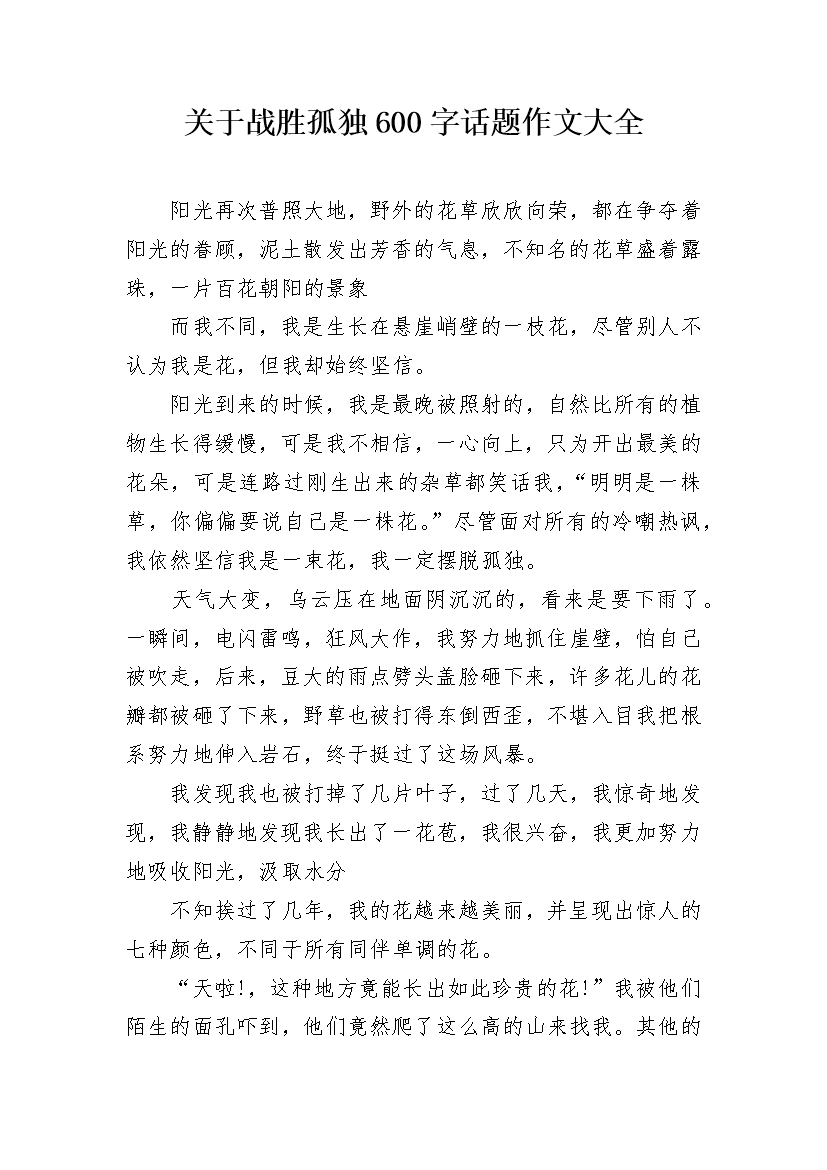 关于战胜孤独600字话题作文大全

阳光再次普照大地，野外的花草欣欣向荣，都在争夺着阳光的眷顾，泥土散发出芳香的气息，不知名的花草盛着露珠，一片百花朝阳的景象

而我不同，我是生长在悬崖峭壁的一枝花，尽管别人不认为我是花，但我却始终坚信。

阳光到来的时候，我是最晚被照射的，自然比所有的植物生长得缓慢，可是我不相信，一心向上，只为开出最美的花朵，可是连路过刚生出来的杂草都笑话我，“明明是一株草，你偏偏要说自己是一株花。”尽管面对所有的冷嘲热讽，我依然坚信我是一束花，我一定摆脱孤独。

天气大变，乌云压在地面阴沉沉的，看来是要下雨了。一瞬间，电闪雷鸣，狂风大作，我努力地抓住崖壁，怕自己被吹走，后来，豆大的雨点劈头盖脸砸下来，许多花儿的花瓣都被砸了下来，野草也被打得东倒西歪，不堪入目我把根系努力地伸入岩石，终于挺过了这场风暴。

我发现我也被打掉了几片叶子，过了几天，我惊奇地发现，我静静地发现我长出了一花苞，我很兴奋，我更加努力地吸收阳光，汲取水分

不知挨过了几年，我的花越来越美丽，并呈现出惊人的七种颜色，不同于所有同伴单调的花。

“天啦!，这种地方竟能长出如此珍贵的花!”我被他们陌生的面孔吓到，他们竟然爬了这么高的山来找我。其他的